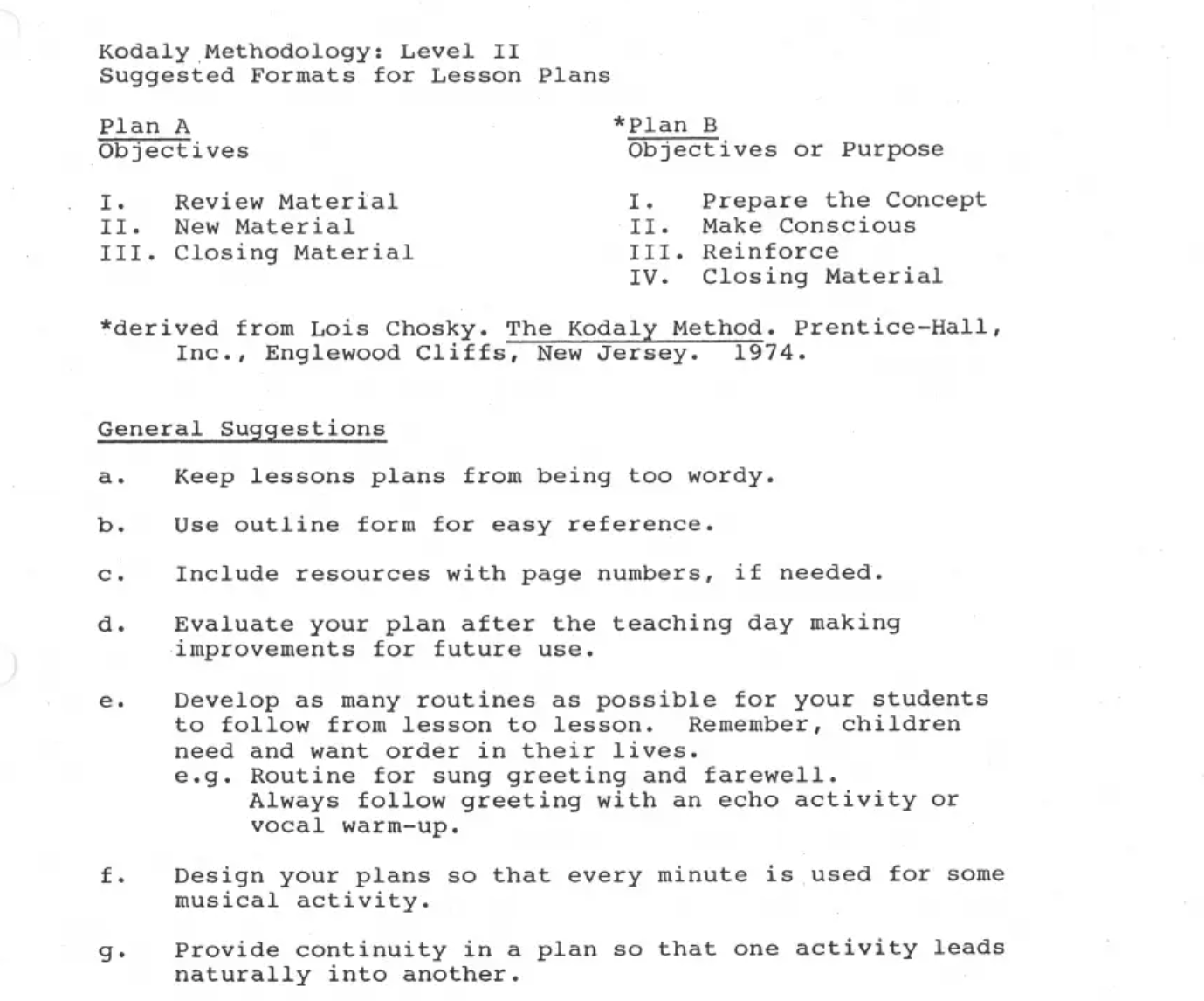 Kodaly Methodology: Level II
Suggested Formats for Lesson Plans

Plan A
Objectives

I. Review Material
II. New Material
III. Closing Material

*Plan B
Objectives or Purpose

I. Prepare the Concept
II. Make Conscious
III. Reinforce
IV. Closing Material

*derived from Lois Chosky. The Kodaly Method. Prentice-Hall, Inc., Englewood Cliffs, New Jersey. 1974.

General Suggestions

a. Keep lessons plans from being too wordy.

b. Use outline form for easy reference.

c. Include resources with page numbers, if needed.

d. Evaluate your plan after the teaching day making improvements for future use.

e. Develop as many routines as possible for your students to follow from lesson to lesson. Remember, children need and want order in their lives.
e.g. Routine for sung greeting and farewell.
Always follow greeting with an echo activity or vocal warm-up.

f. Design your plans so that every minute is used for some musical activity.

g. Provide continuity in a plan so that one activity leads naturally into another.